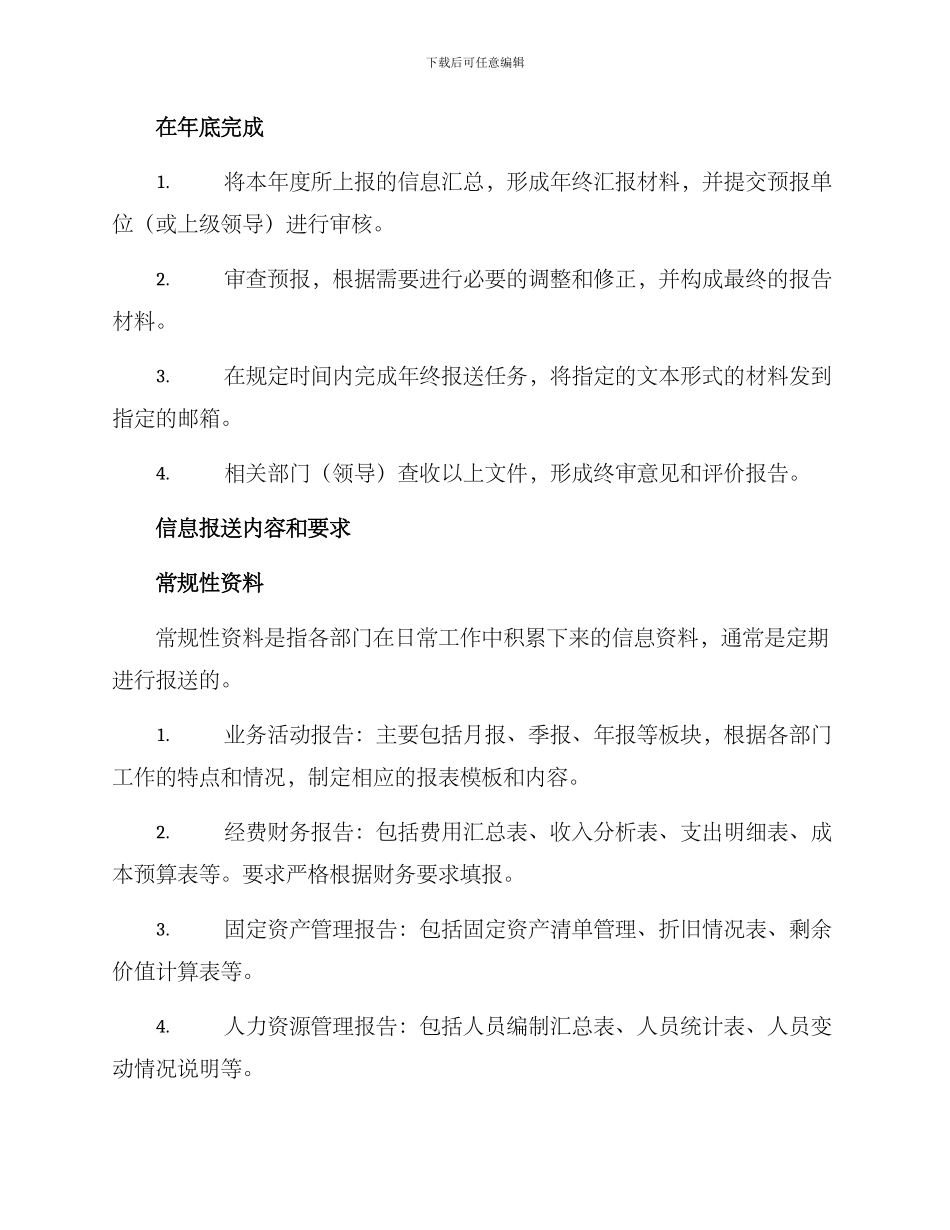 下载后可任意编辑

在年底完成

1.将本年度所上报的信息汇总，形成年终汇报材料，并提交预报单位（或上级领导）进行审核。

2.审查预报，根据需要进行必要的调整和修正，并构成最终的报告材料。

3.在规定时间内完成年终报送任务，将指定的文本形式的材料发到指定的邮箱。

4.相关部门（领导）查收以上文件，形成终审意见和评价报告。

信息报送内容和要求

常规性资料

常规性资料是指各部门在日常工作中积累下来的信息资料，通常是定期进行报送的。

1.业务活动报告：主要包括月报、季报、年报等板块，根据各部门工作的特点和情况，制定相应的报表模板和内容。

2.经费财务报告：包括费用汇总表、收入分析表、支出明细表、成本预算表等。要求严格根据财务要求填报。

3.固定资产管理报告：包括固定资产清单管理、折旧情况表、剩余价值计算表等。

4.人力资源管理报告：包括人员编制汇总表、人员统计表、人员变动情况说明等。